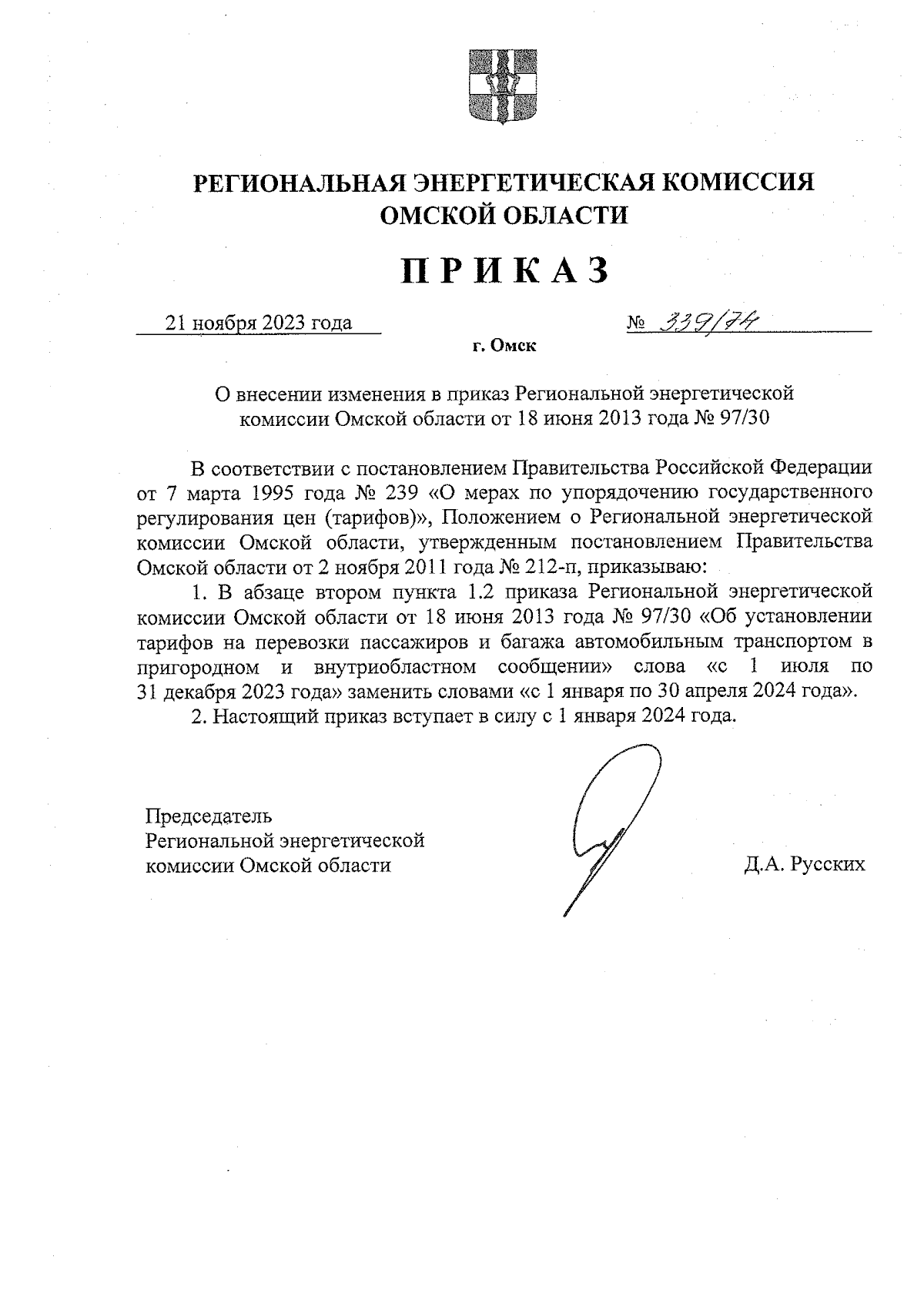 РЕГИОНАЛЬНАЯ ЭНЕРГЕТИЧЕСКАЯ КОМИССИЯ ОМСКОЙ ОБЛАСТИ

ПРИКАЗ

21 ноября 2023 года

№ 339/74

г. Омск

О внесении изменения в приказ Региональной энергетической комиссии Омской области от 18 июня 2013 года № 97/30

В соответствии с постановлением Правительства Российской Федерации от 7 марта 1995 года № 239 «О мерах по упорядочению государственного регулирования цен (тарифов)», Положением о Региональной энергетической комиссии Омской области, утвержденным постановлением Правительства Омской области от 2 ноября 2011 года № 212-п, приказываю:

1. В абзаце втором пункта 1.2 приказа Региональной энергетической комиссии Омской области от 18 июня 2013 года № 97/30 «Об установлении тарифов на перевозки пассажиров и багажа автомобильным транспортом в пригородном и внутриобластном сообщении» слова «с 1 июля по 31 декабря 2023 года» заменить словами «с 1 января по 30 апреля 2024 года».

2. Настоящий приказ вступает в силу с 1 января 2024 года.

Председатель
Региональной энергетической
комиссии Омской области

Д.А. Русских